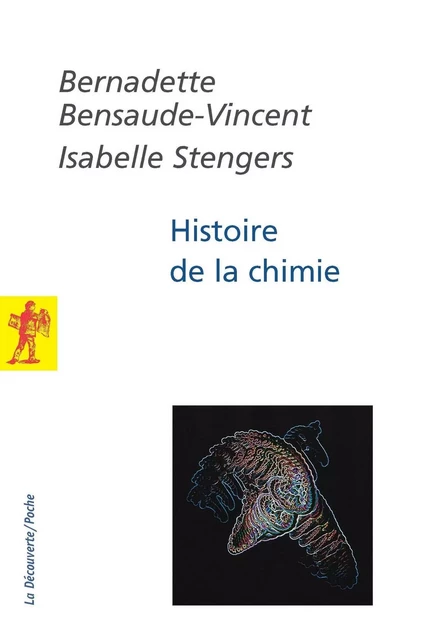 Bernadette Bensaude-Vincent
Isabelle Stengers

Histoire de la chimie

La Découverte/Poche